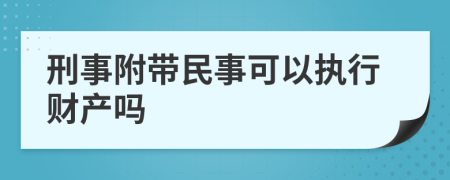 刑事附带民事可以执行财产吗